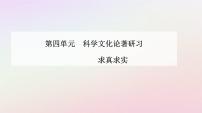 第四单元　科学文化论著研习

求真求实